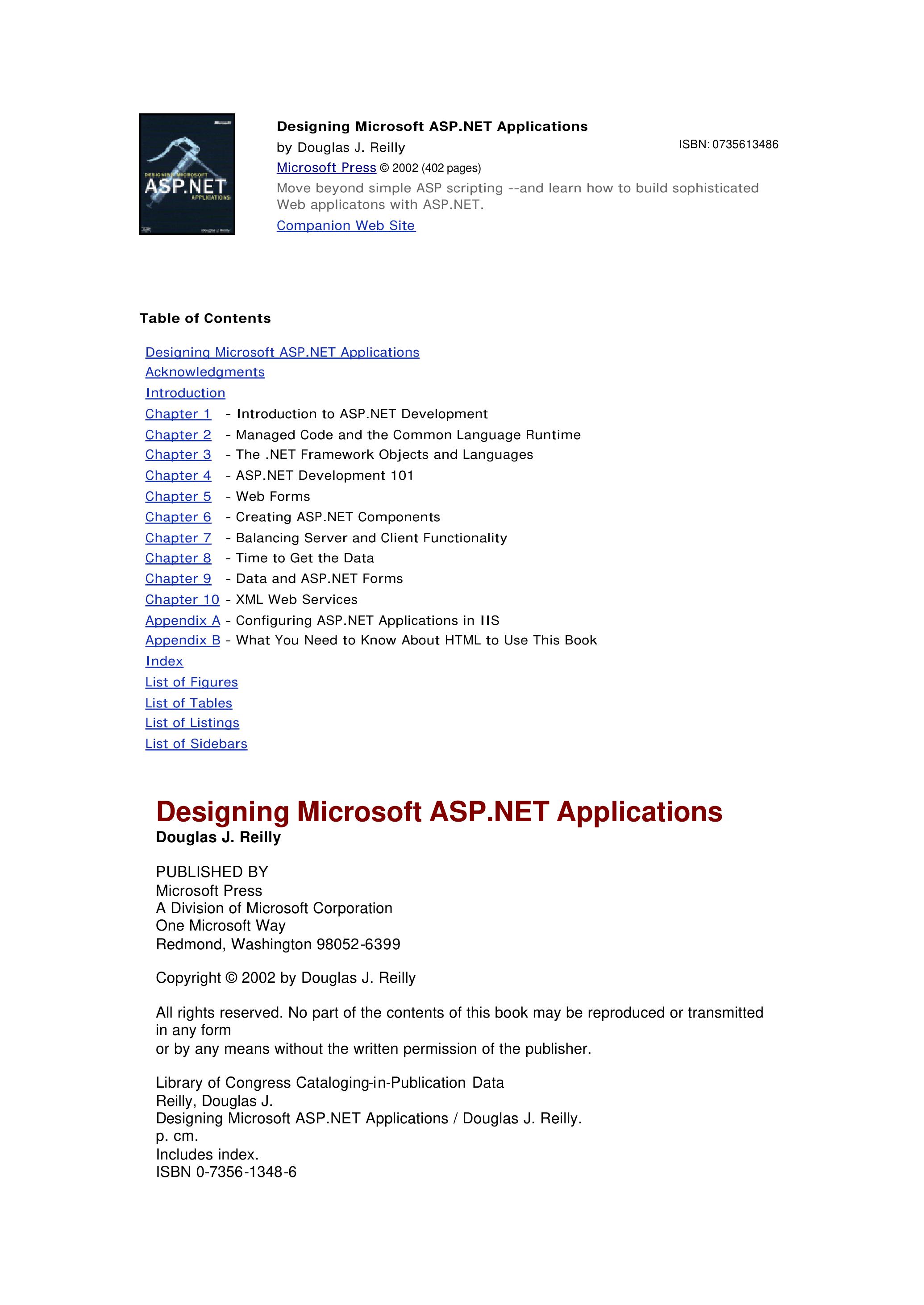 DESIGNING MICROSOFT
ASP.NET
APPLICATIONS

Designing Microsoft ASP.NET Applications
by Douglas J. Reilly
ISBN: 0735613486
Microsoft Press © 2002 (402 pages)
Move beyond simple ASP scripting --and learn how to build sophisticated Web applicatons with ASP.NET.
Companion Web Site

Table of Contents

Designing Microsoft ASP.NET Applications
Acknowledgments
Introduction
Chapter 1 - Introduction to ASP.NET Development
Chapter 2 - Managed Code and the Common Language Runtime
Chapter 3 - The .NET Framework Objects and Languages
Chapter 4 - ASP.NET Development 101
Chapter 5 - Web Forms
Chapter 6 - Creating ASP.NET Components
Chapter 7 - Balancing Server and Client Functionality
Chapter 8 - Time to Get the Data
Chapter 9 - Data and ASP.NET Forms
Chapter 10 - XML Web Services
Appendix A - Configuring ASP.NET Applications in IIS
Appendix B - What You Need to Know About HTML to Use This Book
Index
List of Figures
List of Tables
List of Listings
List of Sidebars

Designing Microsoft ASP.NET Applications
Douglas J. Reilly

PUBLISHED BY
Microsoft Press
A Division of Microsoft Corporation
One Microsoft Way
Redmond, Washington 98052-6399

Copyright © 2002 by Douglas J. Reilly

All rights reserved. No part of the contents of this book may be reproduced or transmitted in any form
or by any means without the written permission of the publisher.

Library of Congress Cataloging-in-Publication Data
Reilly, Douglas J.
Designing Microsoft ASP.NET Applications / Douglas J. Reilly.
p. cm.
Includes index.
ISBN 0-7356-1348-6